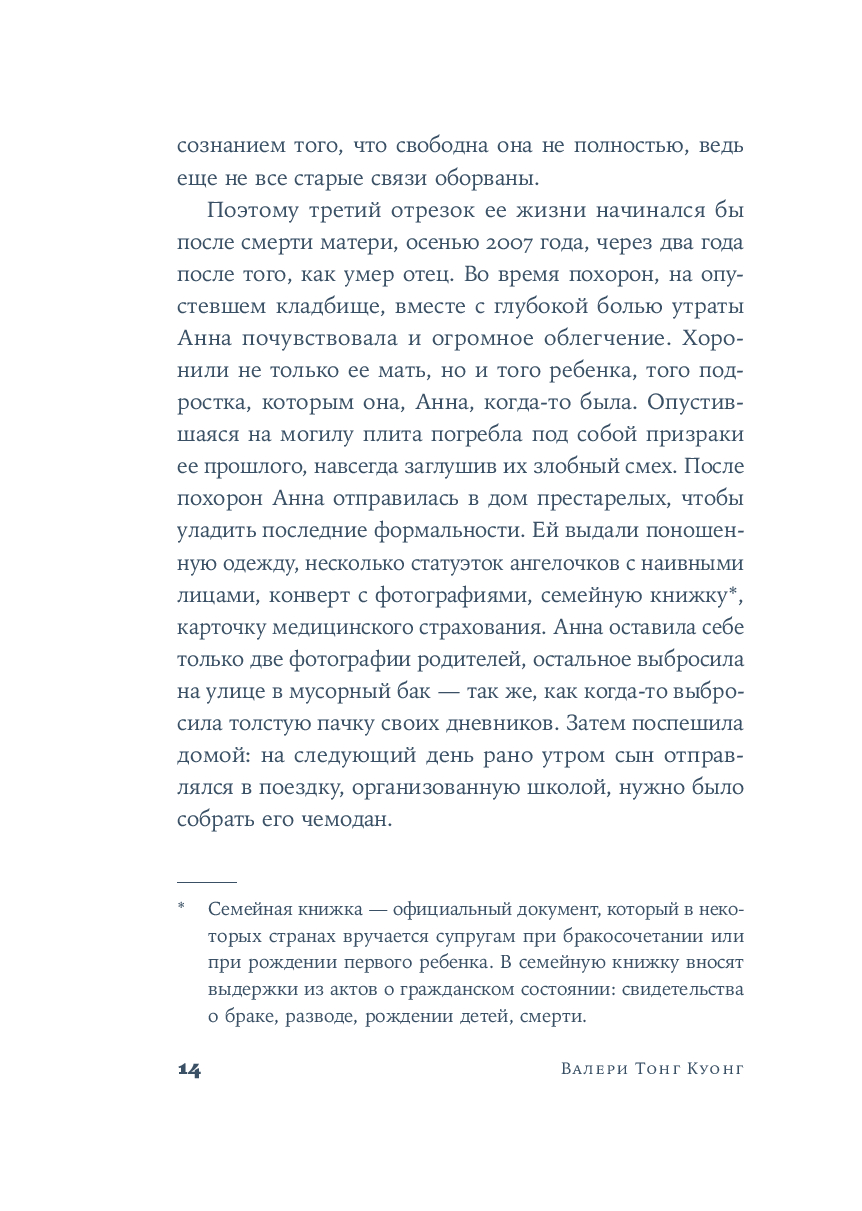 сознанием того, что свободна она не полностью, ведь еще не все старые связи оборваны.

Поэтому третий отрезок ее жизни начинался бы после смерти матери, осенью 2007 года, через два года после того, как умер отец. Во время похорон, на опустевшем кладбище, вместе с глубокой болью утраты Анна почувствовала и огромное облегчение. Хоронили не только ее мать, но и того ребенка, того подростка, которым она, Анна, когда-то была. Опустившаяся на могилу плита погребла под собой призраки ее прошлого, навсегда заглушив их злобный смех. После похорон Анна отправилась в дом престарелых, чтобы уладить последние формальности. Ей выдали поношенную одежду, несколько статуэток ангелочков с наивными лицами, конверт с фотографиями, семейную книжку*, карточку медицинского страхования. Анна оставила себе только две фотографии родителей, остальное выбросила на улице в мусорный бак — так же, как когда-то выбросила толстую пачку своих дневников. Затем поспешила домой: на следующий день рано утром сын отправлялся в поездку, организованную школой, нужно было собрать его чемодан.

* Семейная книжка — официальный документ, который в некоторых странах вручается супругам при бракосочетании или при рождении первого ребенка. В семейную книжку вносят выдержки из актов о гражданском состоянии: свидетельства о браке, разводе, рождении детей, смерти.

14 Валери Тонг Куонг